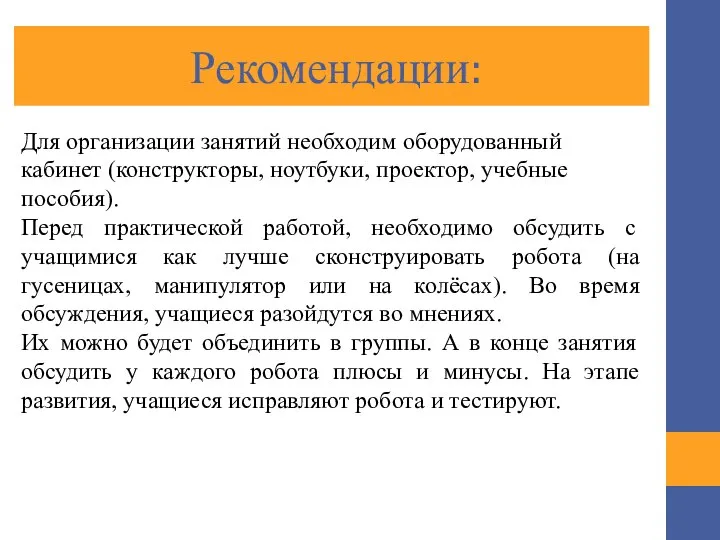 Рекомендации:

Для организации занятий необходим оборудованный кабинет (конструкторы, ноутбуки, проектор, учебные пособия).
Перед практической работой, необходимо обсудить с учащимися как лучше сконструировать робота (на гусеницах, манипулятор или на колёсах). Во время обсуждения, учащиеся разойдутся во мнениях.
Их можно будет объединить в группы. А в конце занятия обсудить у каждого робота плюсы и минусы. На этапе развития, учащиеся исправляют робота и тестируют.